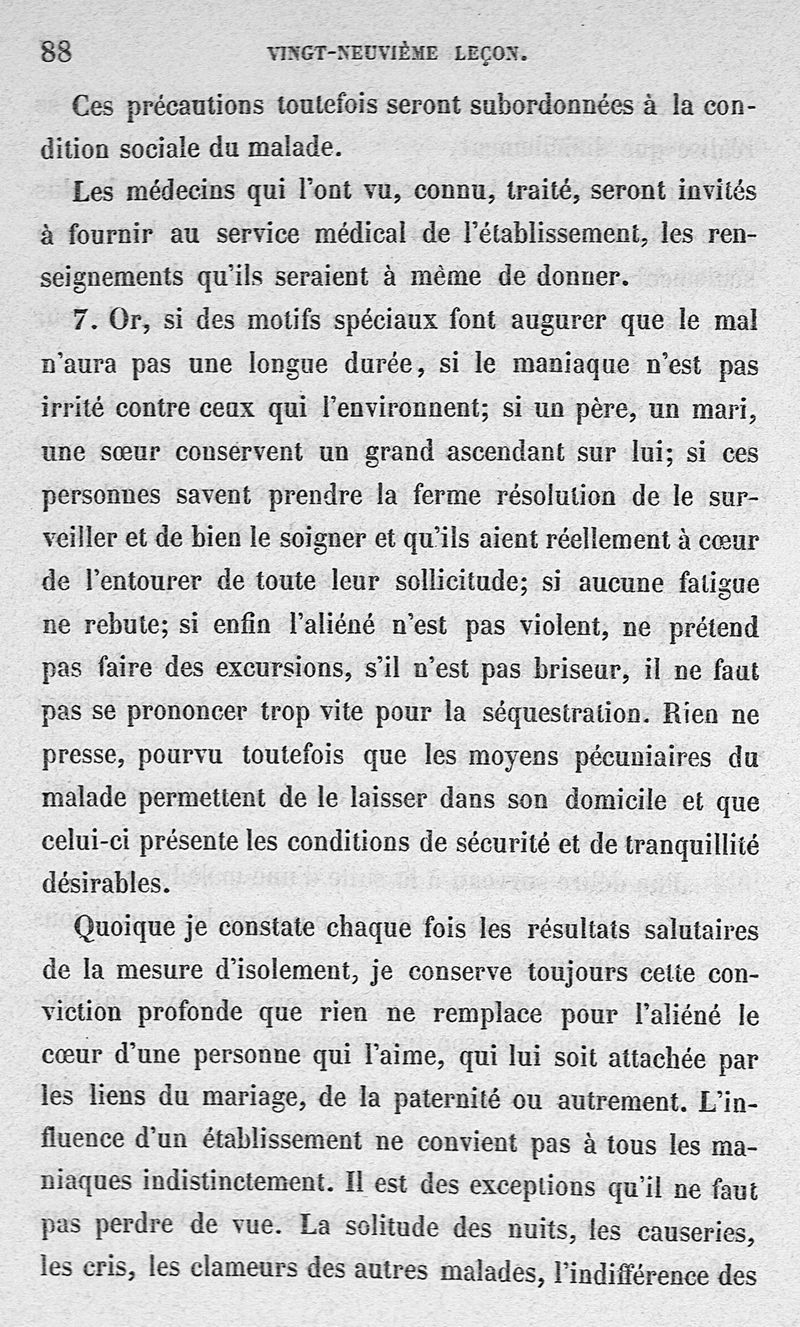 88 VINGT-NEUVIÈME LEÇON.

Ces précautions toutefois seront subordonnées à la condition sociale du malade.

Les médecins qui l'ont vu, connu, traité, seront invités à fournir au service médical de l'établissement, les renseignements qu'ils seraient à même de donner.

7. Or, si des motifs spéciaux font augurer que le mal n'aura pas une longue durée, si le maniaque n'est pas irrité contre ceux qui l'environnent; si un père, un mari, une sœur conservent un grand ascendant sur lui; si ces personnes savent prendre la ferme résolution de le surveiller et de bien le soigner et qu'ils aient réellement à cœur de l'entourer de toute leur sollicitude; si aucune fatigue ne rebute; si enfin l'aliéné n'est pas violent, ne prétend pas faire des excursions, s'il n'est pas briseur, il ne faut pas se prononcer trop vite pour la séquestration. Rien ne presse, pourvu toutefois que les moyens pécuniaires du malade permettent de le laisser dans son domicile et que celui-ci présente les conditions de sécurité et de tranquillité désirables.

Quoique je constate chaque fois les résultats salutaires de la mesure d'isolement, je conserve toujours cette conviction profonde que rien ne remplace pour l'aliéné le cœur d'une personne qui l'aime, qui lui soit attachée par les liens du mariage, de la paternité ou autrement. L'influence d'un établissement ne convient pas à tous les maniaques indistinctement. Il est des exceptions qu'il ne faut pas perdre de vue. La solitude des nuits, les causeries, les cris, les clameurs des autres malades, l'indifférence des